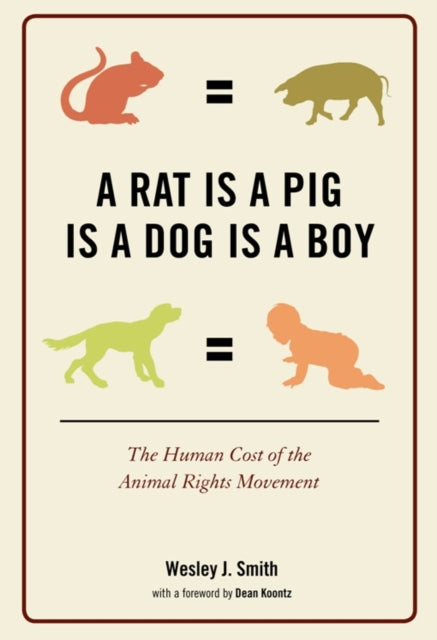 =

A RAT IS A PIG IS A DOG IS A BOY

=

The Human Cost of the Animal Rights Movement

Wesley J. Smith

with a foreword by Dean Koontz